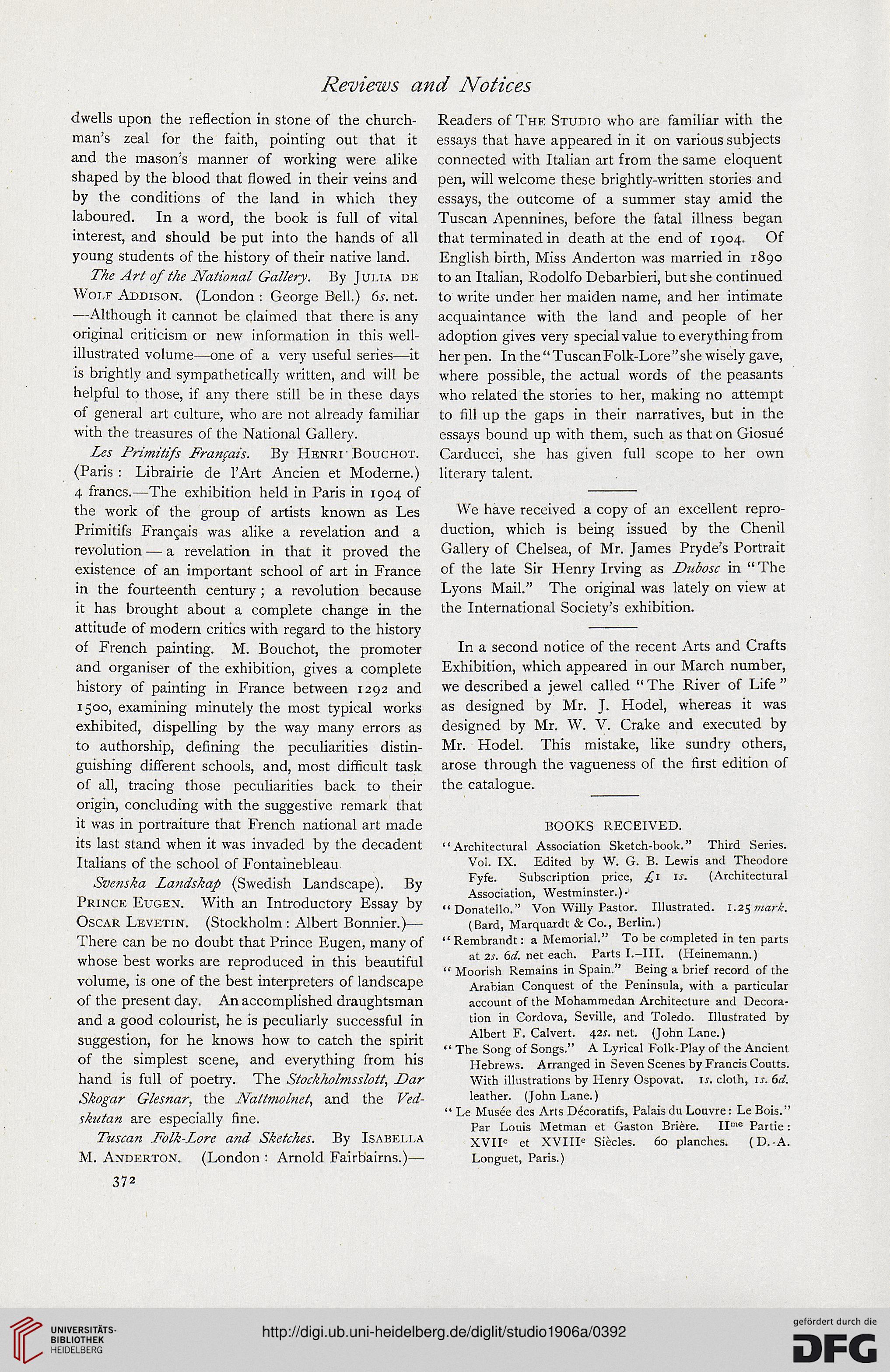 Reviews and Notices

dwells upon the reflection in stone of the churchman's zeal for the faith, pointing out that it and the mason's manner of working were alike shaped by the blood that flowed in their veins and by the conditions of the land in which they laboured. In a word, the book is full of vital interest, and should be put into the hands of all young students of the history of their native land.

The Art of the National Gallery. By Julia de Wolf Addison. (London : George Bell.) 6s. net. —Although it cannot be claimed that there is any original criticism or new information in this well-illustrated volume—one of a very useful series—it is brightly and sympathetically written, and will be helpful to those, if any there still be in these days of general art culture, who are not already familiar with the treasures of the National Gallery.

Les Primitifs Français. By Henri Bouchot. (Paris : Librairie de l'Art Ancien et Moderne.) 4 francs.—The exhibition held in Paris in 1904 of the work of the group of artists known as Les Primitifs Français was alike a revelation and a revolution — a revelation in that it proved the existence of an important school of art in France in the fourteenth century ; a revolution because it has brought about a complete change in the attitude of modern critics with regard to the history of French painting. M. Bouchot, the promoter and organiser of the exhibition, gives a complete history of painting in France between 1292 and 1500, examining minutely the most typical works exhibited, dispelling by the way many errors as to authorship, defining the peculiarities distinguishing different schools, and, most difficult task of all, tracing those peculiarities back to their origin, concluding with the suggestive remark that it was in portraiture that French national art made its last stand when it was invaded by the decadent Italians of the school of Fontainebleau.

Svenska Landskap (Swedish Landscape). By Prince Eugen. With an Introductory Essay by Oscar Levetin. (Stockholm : Albert Bonnier.)— There can be no doubt that Prince Eugen, many of whose best works are reproduced in this beautiful volume, is one of the best interpreters of landscape of the present day. An accomplished draughtsman and a good colourist, he is peculiarly successful in suggestion, for he knows how to catch the spirit of the simplest scene, and everything from his hand is full of poetry. The Stockholmsslott, Dar Skogar Glesnar, the Nattmolnet, and the Vedskutan are especially fine.

Tuscan Folk-Lore and Sketches. By Isabella M. Anderton. (London : Arnold Fairbairns.)— Readers of The Studio who are familiar with the essays that have appeared in it on various subjects connected with Italian art from the same eloquent pen, will welcome these brightly-written stories and essays, the outcome of a summer stay amid the Tuscan Apennines, before the fatal illness began that terminated in death at the end of 1904. Of English birth, Miss Anderton was married in 1890 to an Italian, Rodolfo Debarbieri, but she continued to write under her maiden name, and her intimate acquaintance with the land and people of her adoption gives very special value to everything from her pen. In the "Tuscan Folk-Lore" she wisely gave, where possible, the actual words of the peasants who related the stories to her, making no attempt to fill up the gaps in their narratives, but in the essays bound up with them, such as that on Giosué Carducci, she has given full scope to her own literary talent.

We have received a copy of an excellent reproduction, which is being issued by the Chenil Gallery of Chelsea, of Mr. James Pryde's Portrait of the late Sir Henry Irving as Dubosc in "The Lyons Mail." The original was lately on view at the International Society's exhibition.

In a second notice of the recent Arts and Crafts Exhibition, which appeared in our March number, we described a jewel called "The River of Life" as designed by Mr. J. Hodel, whereas it was designed by Mr. W. V. Crake and executed by Mr. Hodel. This mistake, like sundry others, arose through the vagueness of the first edition of the catalogue.

BOOKS RECEIVED.

"Architectural Association Sketch-book." Third Series. Vol. IX. Edited by W. G. B. Lewis and Theodore Fyfe. Subscription price, £1 1s. (Architectural Association, Westminster.)

"Donatello." Von Willy Pastor. Illustrated. 1.25 mark. (Bard, Marquardt & Co., Berlin.)

"Rembrandt : a Memorial." To be completed in ten parts at 2s. 6d. net each. Parts I.–III. (Heinemann.)

"Moorish Remains in Spain." Being a brief record of the Arabian Conquest of the Peninsula, with a particular account of the Mohammedan Architecture and Decoration in Cordova, Seville, and Toledo. Illustrated by Albert F. Calvert. 42s. net. (John Lane.)

"The Song of Songs." A Lyrical Folk-Play of the Ancient Hebrews. Arranged in Seven Scenes by Francis Coutts. With illustrations by Henry Ospovat. 1s. cloth, 1s. 6d. leather. (John Lane.)

"Le Musée des Arts Décoratifs, Palais du Louvre : Le Bois." Par Louis Metman et Gaston Brière. IIme Partie : XVIIe et XVIIIe Siècles. 60 planches. (D.-A. Longuet, Paris.)

372

UNIVERSITÄTS-BIBLIOTHEK HEIDELBERG

http://digi.ub.uni-heidelberg.de/diglit/studio1906a/0392

gefördert durch die DFG